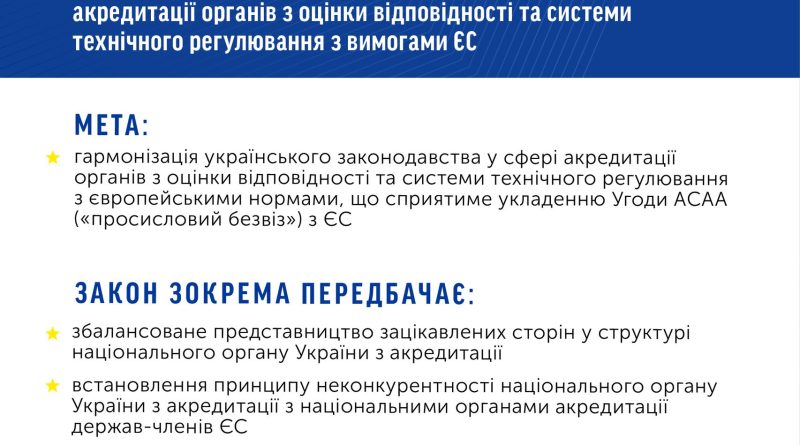 акредитації органів з оцінки відповідності та системи технічного регулювання з вимогами ЄС

МЕТА:

гармонізація українського законодавства у сфері акредитації органів з оцінки відповідності та системи технічного регулювання з європейськими нормами, що сприятиме укладенню Угоди АСАА («просисловий безвіз») з ЄС

ЗАКОН ЗОКРЕМА ПЕРЕДБАЧАЄ:

збалансоване представництво зацікавлених сторін у структурі національного органу України з акредитації

встановлення принципу неконкурентності національного органу України з акредитації з національними органами акредитації держав-членів ЄС